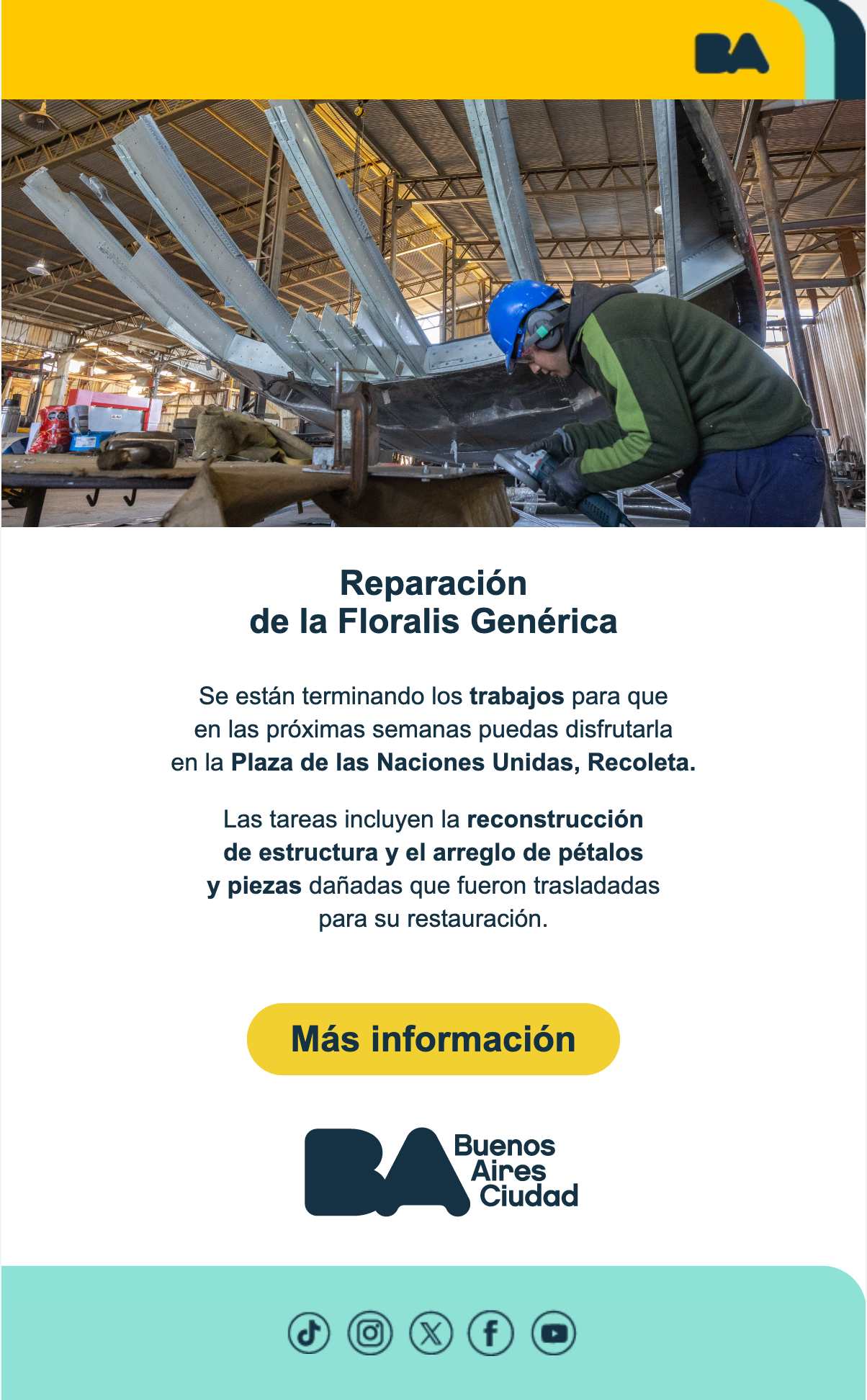 BA

Reparación
de la Floralis Genérica

Se están terminando los trabajos para que en las próximas semanas puedas disfrutarla en la Plaza de las Naciones Unidas, Recoleta.

Las tareas incluyen la reconstrucción de estructura y el arreglo de pétalos y piezas dañadas que fueron trasladadas para su restauración.

Más información

BA Buenos Aires Ciudad